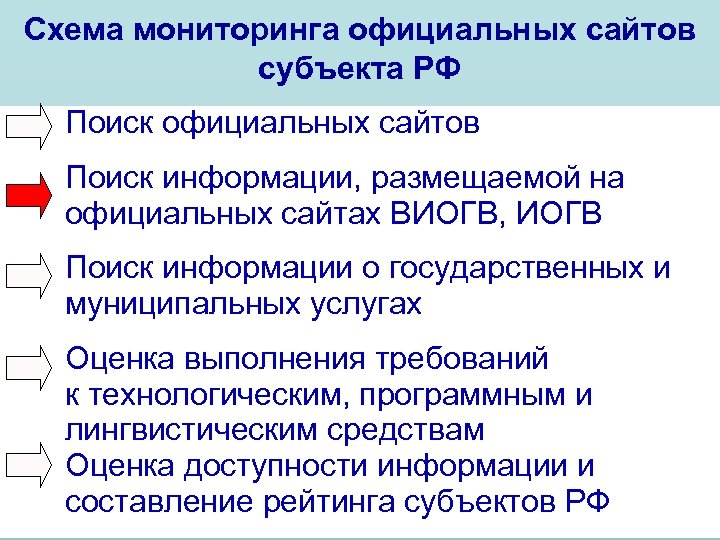 Схема мониторинга официальных сайтов субъекта РФ

Поиск официальных сайтов

Поиск информации, размещаемой на официальных сайтах ВИОГВ, ИОГВ

Поиск информации о государственных и муниципальных услугах

Оценка выполнения требований к технологическим, программным и лингвистическим средствам

Оценка доступности информации и составление рейтинга субъектов РФ